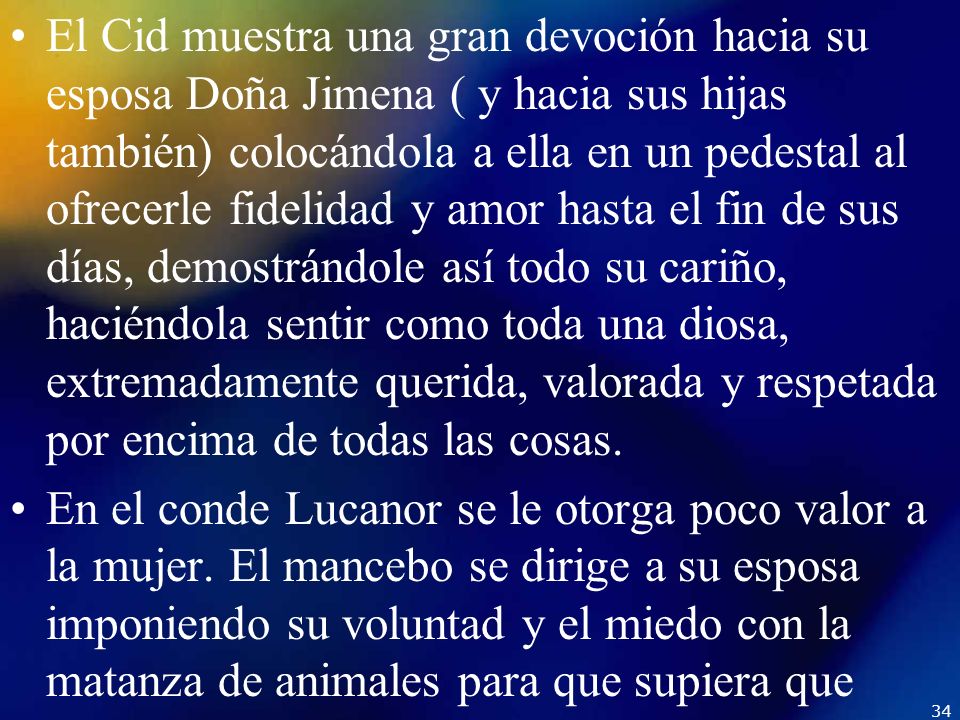 • El Cid muestra una gran devoción hacia su esposa Doña Jimena ( y hacia sus hijas también) colocándola a ella en un pedestal al ofrecerle fidelidad y amor hasta el fin de sus días, demostrándole así todo su cariño, haciéndola sentir como toda una diosa, extremadamente querida, valorada y respetada por encima de todas las cosas.

• En el conde Lucanor se le otorga poco valor a la mujer. El mancebo se dirige a su esposa imponiendo su voluntad y el miedo con la matanza de animales para que supiera que

34